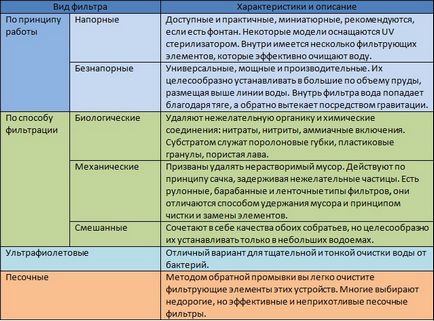 | Вид фильтра | | Характеристики и описание |
|---|---|---|
| По принципу работы | Напорные | Доступные и практичные, миниатюрные, рекомендуются, если есть фонтан. Некоторые модели оснащаются UV стерилизатором. Внутри имеется несколько фильтрующих элементов, которые эффективно очищают воду. |
| | Безнапорные | Универсальные, мощные и производительные. Их целесообразно устанавливать в большие по объему пруды, размещая выше линии воды. Внутрь фильтра вода попадает благодаря тяге, а обратно вытекает посредством гравитации. |
| По способу фильтрации | Биологические | Удаляют нежелательную органику и химические соединения: нитраты, нитриты, аммиачные включения. Субстратом служат поролоновые губки, пластиковые гранулы, пористая лава. |
| | Механические | Призваны удалять нерастворимый мусор. Действуют по принципу сачка, задерживая нежелательные частицы. Есть рулонные, барабанные и ленточные типы фильтров, они отличаются способом удержания мусора и принципом чистки и замены элементов. |
| | Смешанные | Сочетают в себе качества обоих собратьев, но целесообразно их устанавливать только в небольших водоемах. |
| Ультрафиолетовые | | Отличный вариант для тщательной и тонкой очистки воды от бактерий. |
| Песочные | | Методом обратной промывки вы легко очистите фильтрующие элементы этих устройств. Многие выбирают недорогие, но эффективные и неприхотливые песочные фильтры. |